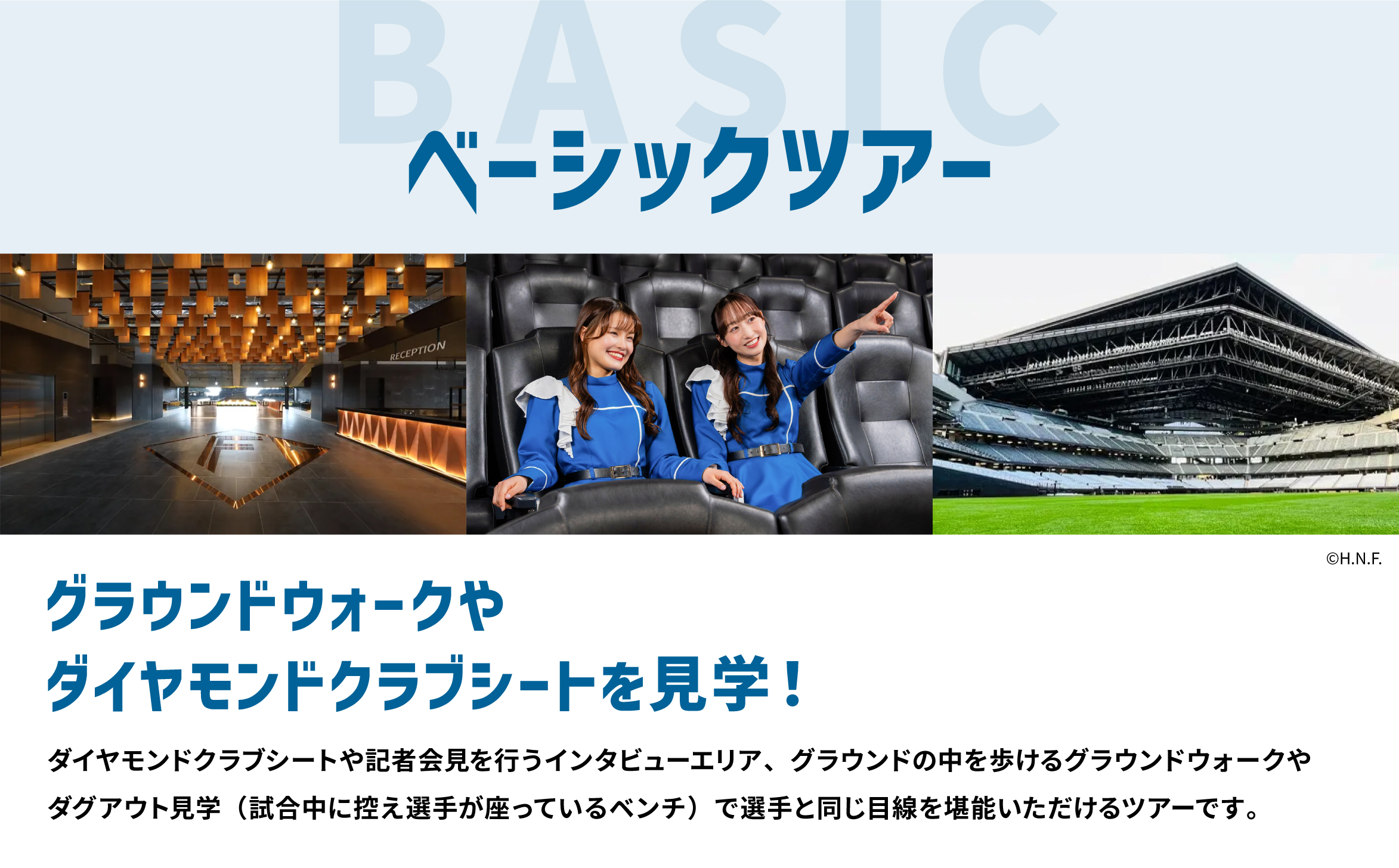 BASIC
ベーシックツアー

RECEPTION

©H.N.F.

グラウンドウォークや
ダイヤモンドクラブシートを見学！

ダイヤモンドクラブシートや記者会見を行うインタビューエリア、グラウンドの中を歩けるグラウンドウォークやダグアウト見学（試合中に控え選手が座っているベンチ）で選手と同じ目線を堪能いただけるツアーです。